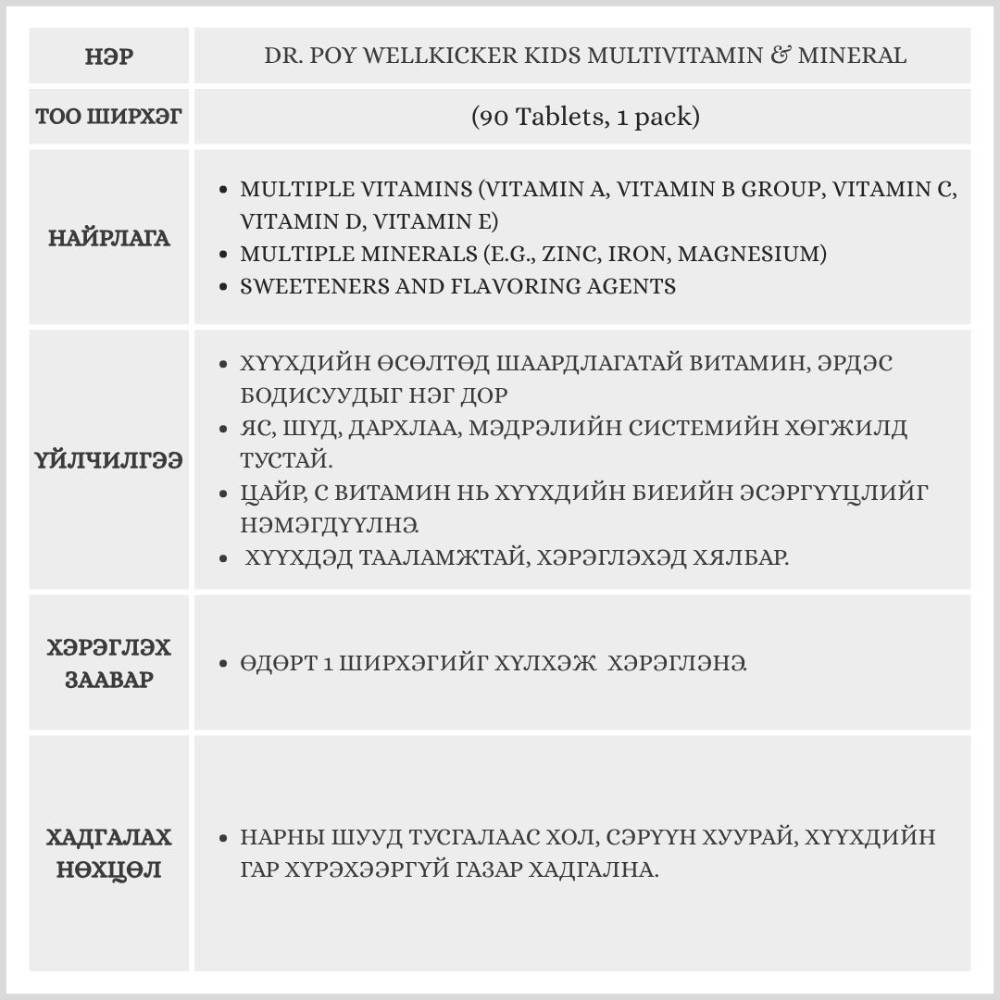 | НЭР | DR. POY WELLKICKER KIDS MULTIVITAMIN & MINERAL |
|---|---|
| ТОО ШИРХЭГ | (90 Tablets, 1 pack) |
| НАЙРЛАГА | • MULTIPLE VITAMINS (VITAMIN A, VITAMIN B GROUP, VITAMIN C, VITAMIN D, VITAMIN E) • MULTIPLE MINERALS (E.G., ZINC, IRON, MAGNESIUM) • SWEETENERS AND FLAVORING AGENTS |
| ҮЙЛЧИЛГЭЭ | • ХҮҮХДИЙН ӨСӨЛТӨД ШААРДЛАГАТАЙ ВИТАМИН, ЭРДЭС БОДИСУУДЫГ НЭГ ДОР • ЯС, ШҮД, ДАРХЛАА, МЭДРЭЛИЙН СИСТЕМИЙН ХӨГЖИЛД ТУСТАЙ. • ЦАЙР, С ВИТАМИН НЬ ХҮҮХДИЙН БИЕИЙН ЭСЭРГҮҮЦЛИЙГ НЭМЭГДҮҮЛНЭ. • ХҮҮХДЭД ТААЛАМЖТАЙ, ХЭРЭГЛЭХЭД ХЯЛБАР. |
| ХЭРЭГЛЭХ ЗААВАР | • ӨДӨРТ 1 ШИРХЭГИЙГ ХҮЛХЭЖ ХЭРЭГЛЭНЭ. |
| ХАДГАЛАХ НӨХЦӨЛ | • НАРНЫ ШУУД ТУСГАЛААС ХОЛ, СЭРҮҮН ХУУРАЙ, ХҮҮХДИЙН ГАР ХҮРЭХЭЭРГҮЙ ГАЗАР ХАДГАЛНА. |